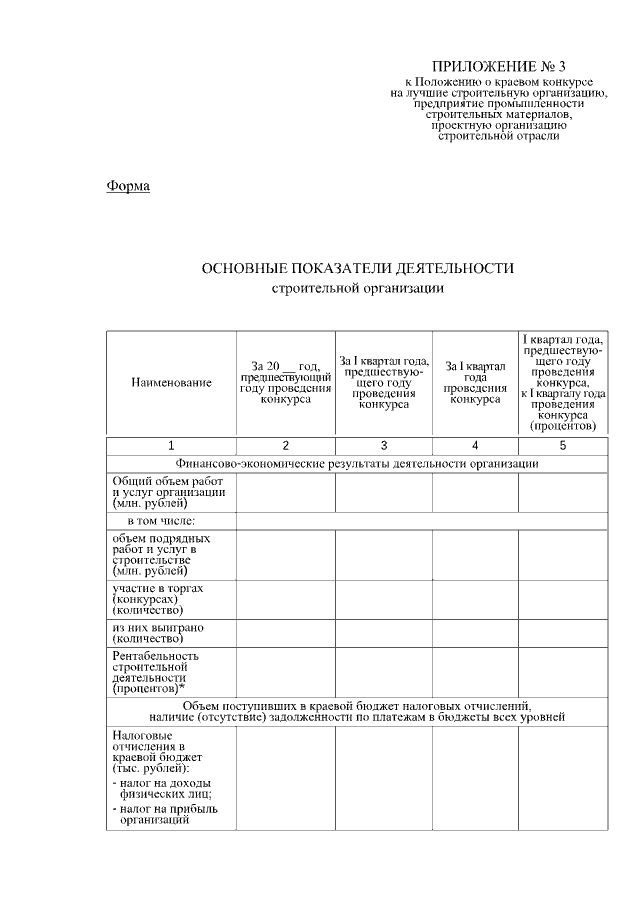 ПРИЛОЖЕНИЕ № 3
к Положению о краевом конкурсе на лучшие строительную организацию, предприятие промышленности строительных материалов, проектную организацию строительной отрасли

Форма

ОСНОВНЫЕ ПОКАЗАТЕЛИ ДЕЯТЕЛЬНОСТИ
строительной организации

| Наименование | За 20 __ год, предшествующий году проведения конкурса | За I квартал года, предшествующего году проведения конкурса | За I квартал года проведения конкурса | I квартал года, предшествующего году проведения конкурса, к I кварталу года проведения конкурса (процентов) |
|---|---|---|---|---|
| 1 | 2 | 3 | 4 | 5 |
| Финансово-экономические результаты деятельности организации | | | | |
| Общий объем работ и услуг организации (млн. рублей) | | | | |
| в том числе: | | | | |
| объем подрядных работ и услуг в строительстве (млн. рублей) | | | | |
| участие в торгах (конкурсах) (количество) | | | | |
| из них выиграно (количество) | | | | |
| Рентабельность строительной деятельности (процентов)* | | | | |
| Объем поступивших в краевой бюджет налоговых отчислений, наличие (отсутствие) задолженности по платежам в бюджеты всех уровней | | | | |
| Налоговые отчисления в краевой бюджет (тыс. рублей): - налог на доходы физических лиц; - налог на прибыль организаций | | | | |